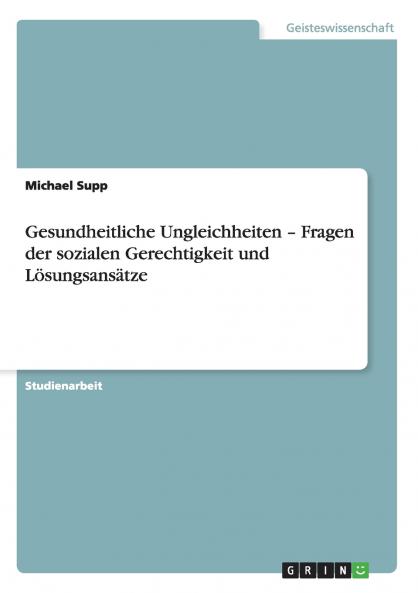 Geisteswissenschaft

Michael Supp

Gesundheitliche Ungleichheiten – Fragen der sozialen Gerechtigkeit und Lösungsansätze

Studienarbeit

GRIN